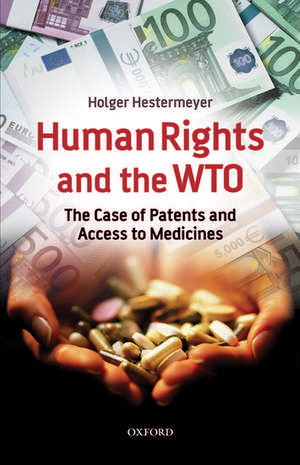 Holger Hestermeyer

Human Rights and the WTO

The Case of Patents and Access to Medicines

OXFORD